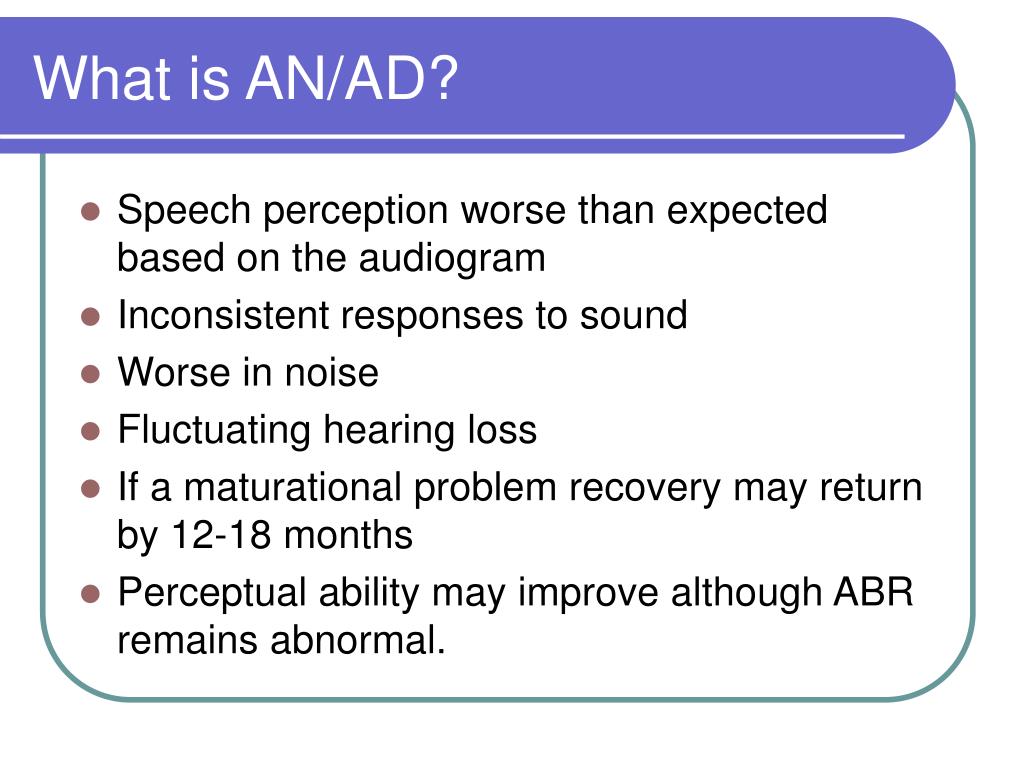 What is AN/AD?

- Speech perception worse than expected based on the audiogram
- Inconsistent responses to sound
- Worse in noise
- Fluctuating hearing loss
- If a maturational problem recovery may return by 12-18 months
- Perceptual ability may improve although ABR remains abnormal.